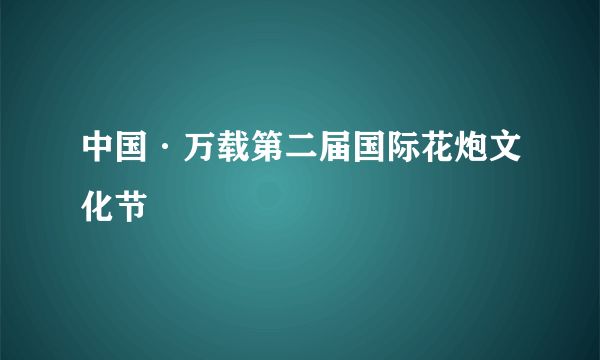 中国·万载第二届国际花炮文化节